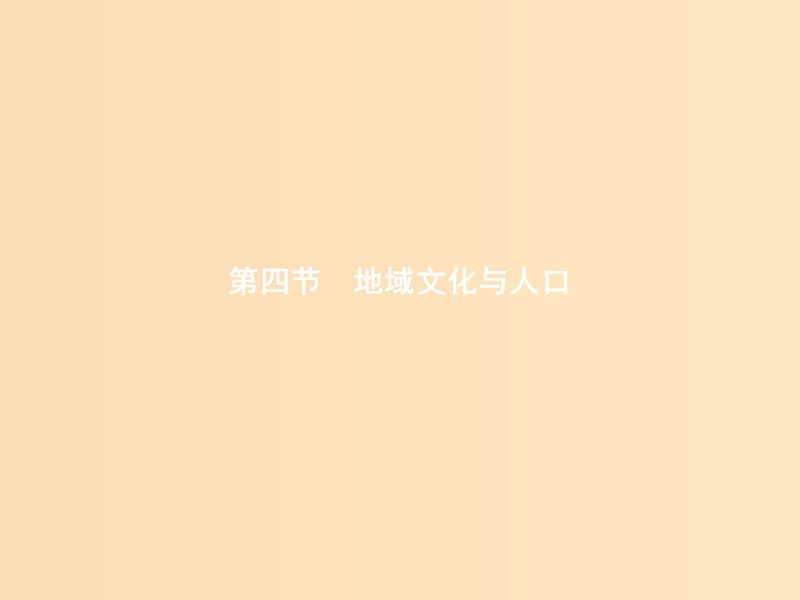 第四节　地域文化与人口